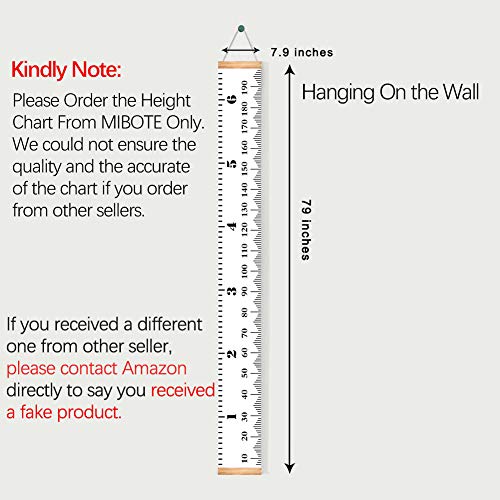 Kindly Note:

Please Order the Height Chart From MIBOTE Only. We could not ensure the quality and the accurate of the chart if you order from other sellers.

If you received a different one from other seller, please contact Amazon directly to say you received a fake product.

7.9 inches

Hanging On the Wall

79 inches

6
5
4
3
2
1

190
180
170
160
150
140
130
120
110
100
90
80
70
60
50
40
30
20
10